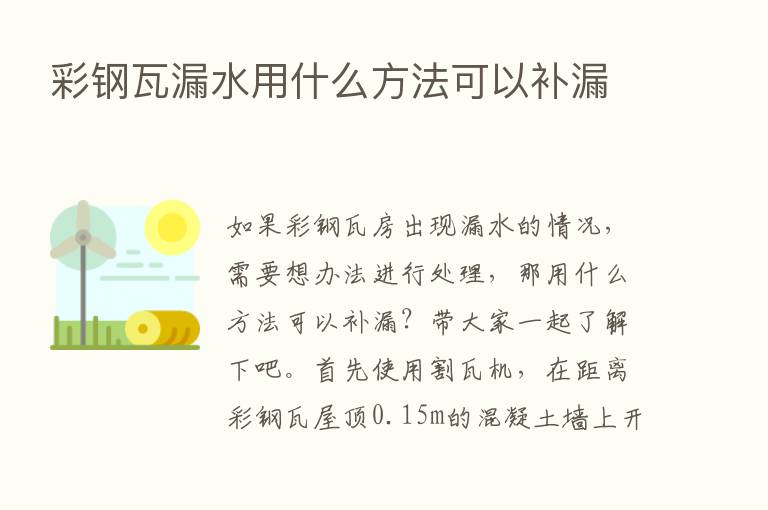 彩钢瓦漏水用什么方法可以补漏

如果彩钢瓦房出现漏水的情况，需要想办法进行处理，那用什么方法可以补漏？带大家一起了解下吧。首先使用割瓦机，在距离彩钢瓦屋顶0.15m的混凝土墙上开